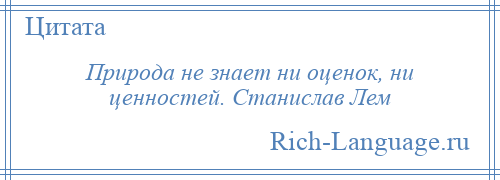 Цитата

Природа не знает ни оценок, ни ценностей. Станислав Лем

Rich-Language.ru